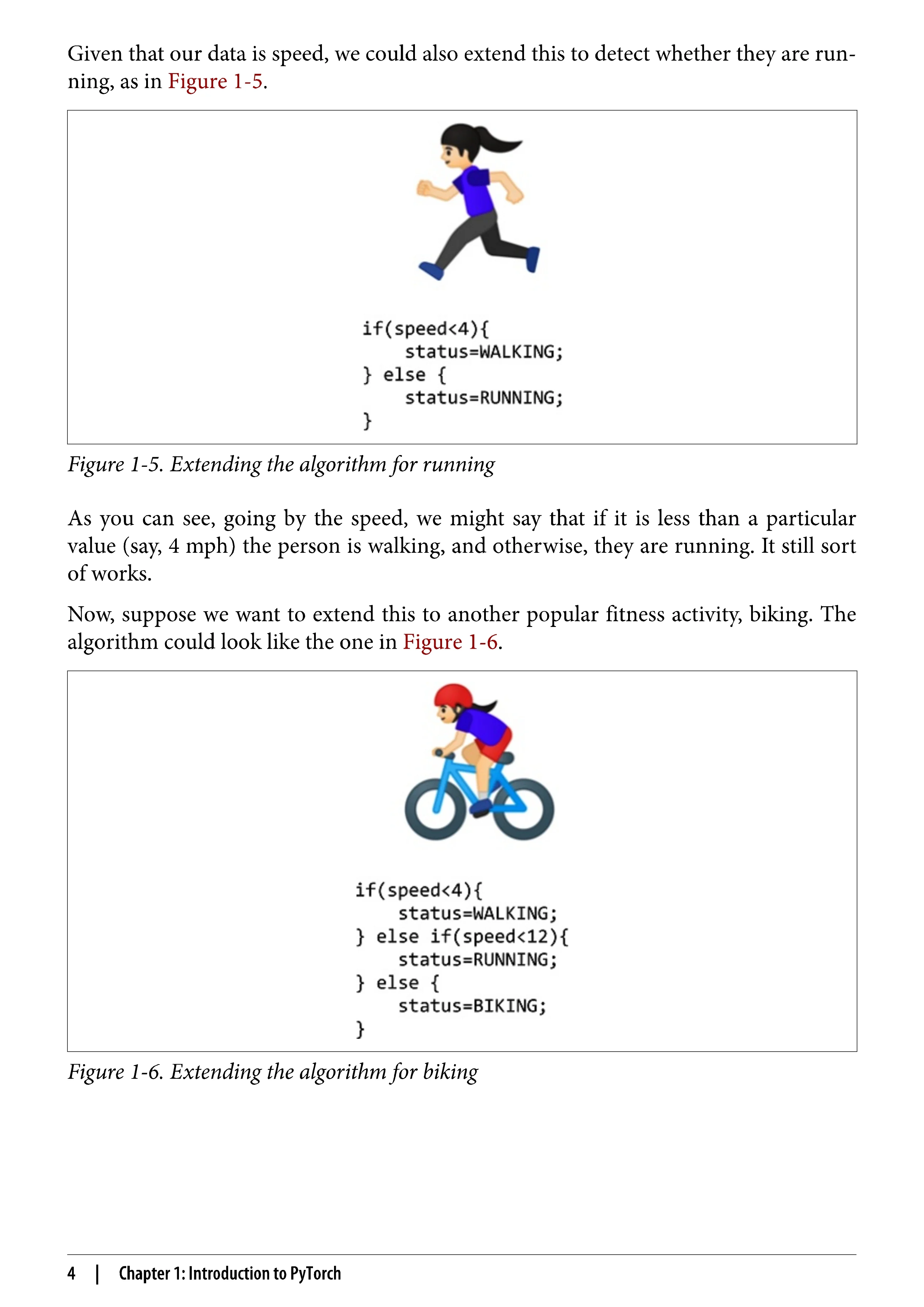 Given that our data is speed, we could also extend this to detect whether they are running, as in Figure 1-5.

if(speed<4){
    status=WALKING;
} else {
    status=RUNNING;
}

Figure 1-5. Extending the algorithm for running

As you can see, going by the speed, we might say that if it is less than a particular value (say, 4 mph) the person is walking, and otherwise, they are running. It still sort of works.

Now, suppose we want to extend this to another popular fitness activity, biking. The algorithm could look like the one in Figure 1-6.

if(speed<4){
    status=WALKING;
} else if(speed<12){
    status=RUNNING;
} else {
    status=BIKING;
}

Figure 1-6. Extending the algorithm for biking

4 | Chapter 1: Introduction to PyTorch